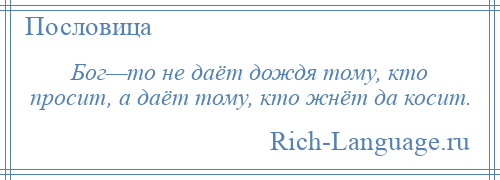 Пословица

Бог—то не даёт дождя тому, кто просит, а даёт тому, кто жнёт да косит.

Rich-Language.ru